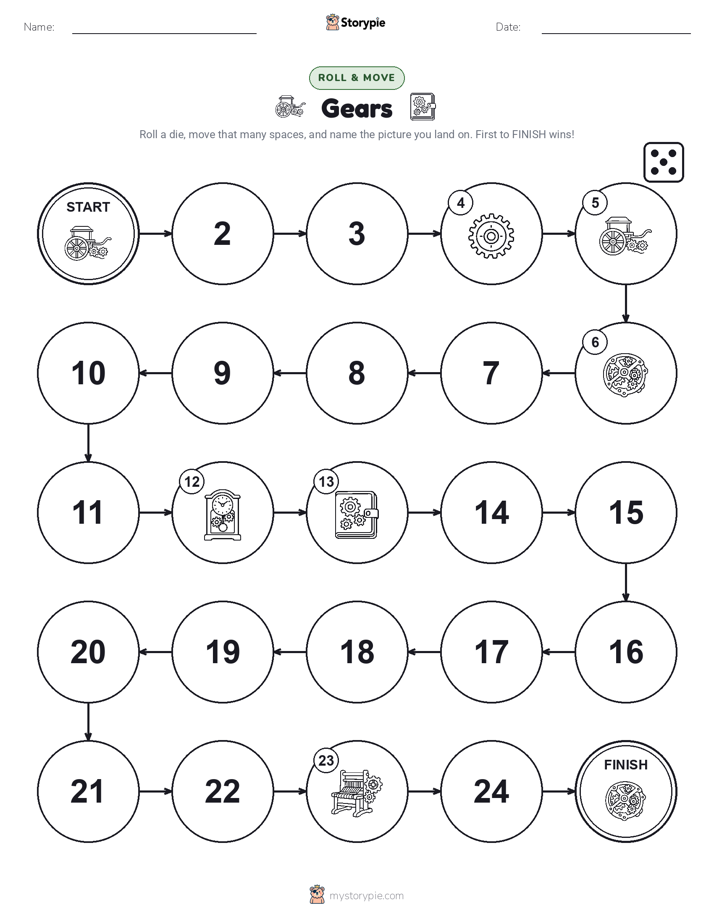 Name: Storypie Date:

ROLL & MOVE

Gears

Roll a die, move that many spaces, and name the picture you land on. First to FINISH wins!

START

2

3

4

5

6

7

8

9

10

11

12

13

14

15

16

17

18

19

20

21

22

23

24

FINISH

mystorypie.com